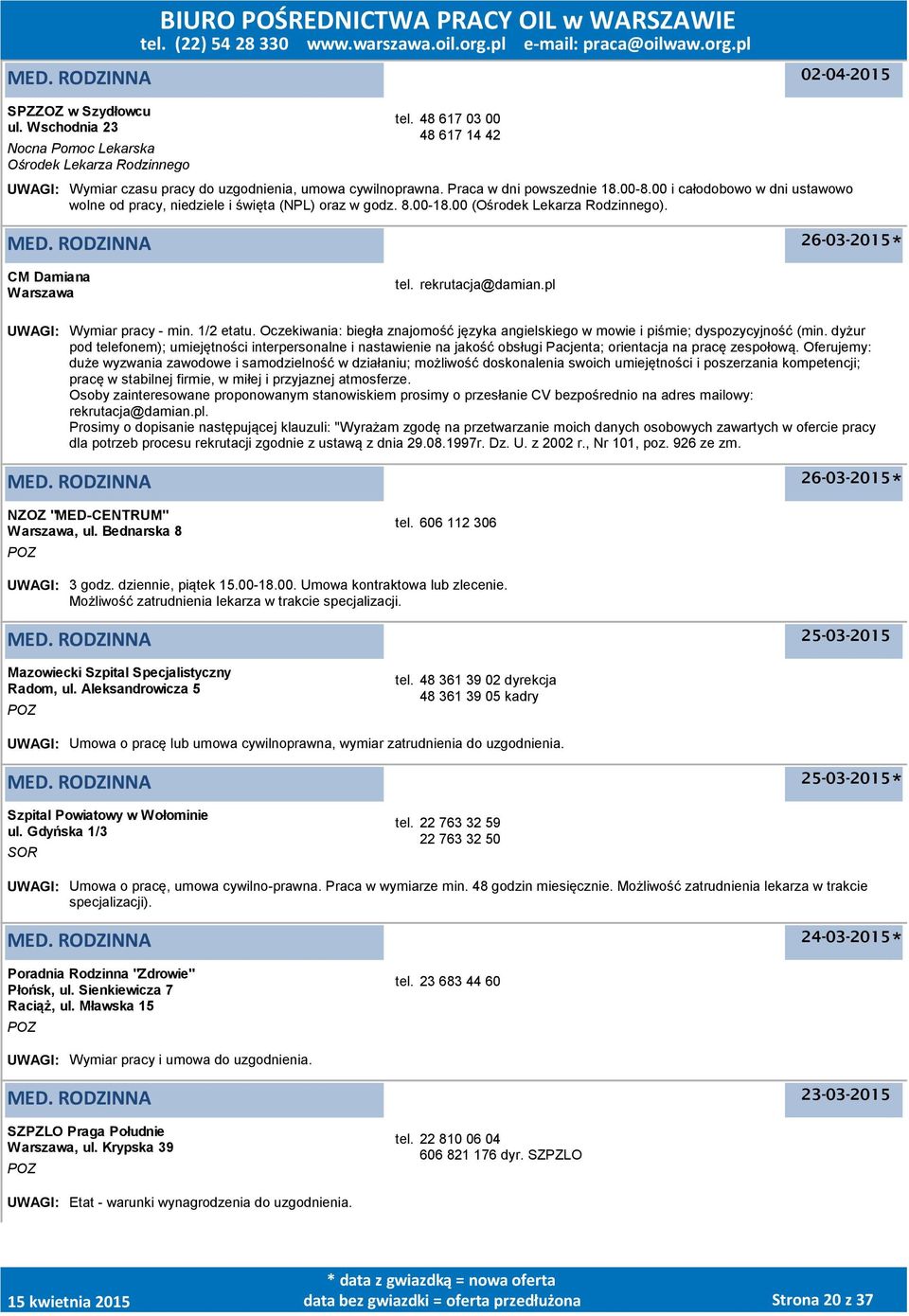 BIURO POŚREDNICTWA PRACY OIL w WARSZAWIE
tel. (22) 54 28 330 www.warszawa.oil.org.pl e-mail: praca@oilwaw.org.pl

MED. RODZINNA 02-04-2015

SPZZOZ w Szydłowcu
ul. Wschodnia 23
Nocna Pomoc Lekarska
Ośrodek Lekarza Rodzinnego

tel. 48 617 03 00
48 617 14 42

UWAGI: Wymiar czasu pracy do uzgodnienia, umowa cywilnoprawna. Praca w dni powszednie 18.00-8.00 i całodobowo w dni ustawowo wolne od pracy, niedziele i święta (NPL) oraz w godz. 8.00-18.00 (Ośrodek Lekarza Rodzinnego).

MED. RODZINNA 26-03-2015*

CM Damiana
Warszawa

tel. rekrutacja@damian.pl

UWAGI: Wymiar pracy - min. 1/2 etatu. Oczekiwania: biegła znajomość języka angielskiego w mowie i piśmie; dyspozycyjność (min. dyżur pod telefonem); umiejętności interpersonalne i nastawienie na jakość obsługi Pacjenta; orientacja na pracę zespołową. Oferujemy: duże wyzwania zawodowe i samodzielność w działaniu; możliwość doskonalenia swoich umiejętności i poszerzania kompetencji; pracę w stabilnej firmie, w miłej i przyjaznej atmosferze.
Osoby zainteresowane proponowanym stanowiskiem prosimy o przesłanie CV bezpośrednio na adres mailowy: rekrutacja@damian.pl.
Prosimy o dopisanie następującej klauzuli: "Wyrażam zgodę na przetwarzanie moich danych osobowych zawartych w ofercie pracy dla potrzeb procesu rekrutacji zgodnie z ustawą z dnia 29.08.1997r. Dz. U. z 2002 r., Nr 101, poz. 926 ze zm.

MED. RODZINNA 26-03-2015*

NZOZ "MED-CENTRUM"
Warszawa, ul. Bednarska 8
POZ

tel. 606 112 306

UWAGI: 3 godz. dziennie, piątek 15.00-18.00. Umowa kontraktowa lub zlecenie.
Możliwość zatrudnienia lekarza w trakcie specjalizacji.

MED. RODZINNA 25-03-2015

Mazowiecki Szpital Specjalistyczny
Radom, ul. Aleksandrowicza 5
POZ

tel. 48 361 39 02 dyrekcja
48 361 39 05 kadry

UWAGI: Umowa o pracę lub umowa cywilnoprawna, wymiar zatrudnienia do uzgodnienia.

MED. RODZINNA 25-03-2015*

Szpital Powiatowy w Wołominie
ul. Gdyńska 1/3
SOR

tel. 22 763 32 59
22 763 32 50

UWAGI: Umowa o pracę, umowa cywilno-prawna. Praca w wymiarze min. 48 godzin miesięcznie. Możliwość zatrudnienia lekarza w trakcie specjalizacji).

MED. RODZINNA 24-03-2015*

Poradnia Rodzinna "Zdrowie"
Płońsk, ul. Sienkiewicza 7
Raciąż, ul. Mławska 15
POZ

tel. 23 683 44 60

UWAGI: Wymiar pracy i umowa do uzgodnienia.

MED. RODZINNA 23-03-2015

SZPZLO Praga Południe
Warszawa, ul. Krypska 39
POZ

tel. 22 810 06 04
606 821 176 dyr. SZPZLO

UWAGI: Etat - warunki wynagrodzenia do uzgodnienia.

15 kwietnia 2015
* data z gwiazdką = nowa oferta
data bez gwiazdki = oferta przedłużona
Strona 20 z 37